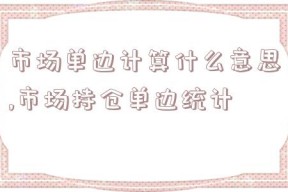 市场单边计算什么意思,市场持仓单边统计